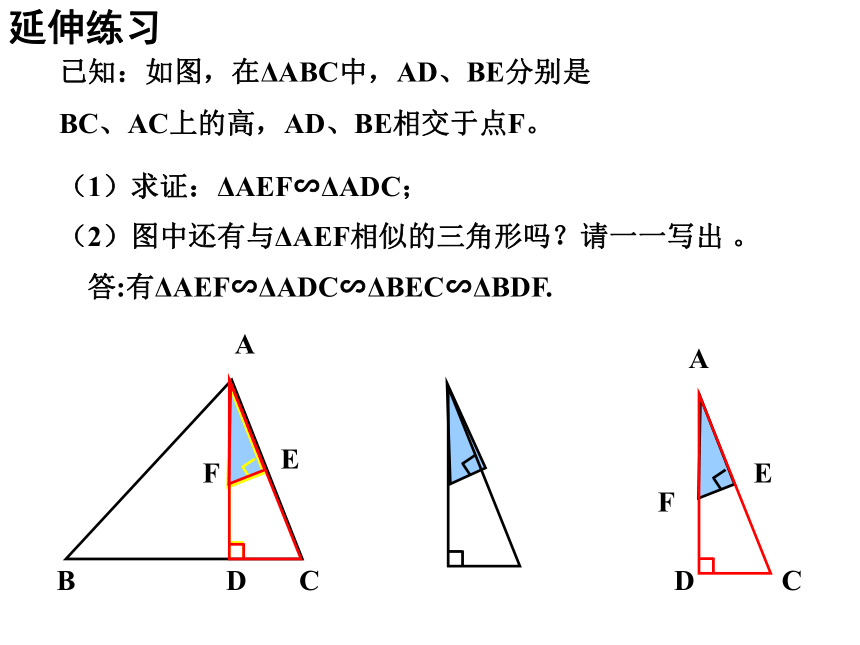 延伸练习

已知：如图，在ΔABC中，AD、BE分别是BC、AC上的高，AD、BE相交于点F。

（1）求证：ΔAEF∽ΔADC；

（2）图中还有与ΔAEF相似的三角形吗？请一一写出 。

答:有ΔAEF∽ΔADC∽ΔBEC∽ΔBDF.

A
F
E
B
D
C

A
E
F
D
C